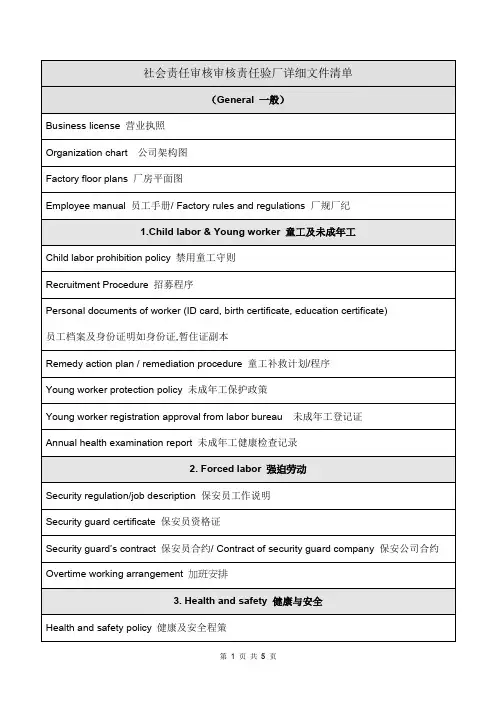 | 社会责任审核审核责任验厂详细文件清单 |
|---|
| （General 一般） |
| Business license 营业执照 |
| Organization chart 公司架构图 |
| Factory floor plans 厂房平面图 |
| Employee manual 员工手册/ Factory rules and regulations 厂规厂纪 |
| 1.Child labor & Young worker 童工及未成年工 |
| Child labor prohibition policy 禁用童工守则 |
| Recruitment Procedure 招募程序 |
| Personal documents of worker (ID card, birth certificate, education certificate) 员工档案及身份证明如身份证,暂住证副本 |
| Remedy action plan / remediation procedure 童工补救计划/程序 |
| Young worker protection policy 未成年工保护政策 |
| Young worker registration approval from labor bureau 未成年工登记证 |
| Annual health examination report 未成年工健康检查记录 |
| 2. Forced labor 强迫劳动 |
| Security regulation/job description 保安员工作说明 |
| Security guard certificate 保安员资格证 |
| Security guard's contract 保安员合约/ Contract of security guard company 保安公司合约 |
| Overtime working arrangement 加班安排 |
| 3. Health and safety 健康与安全 |
| Health and safety policy 健康及安全程策 |

第 1 页 共 5 页